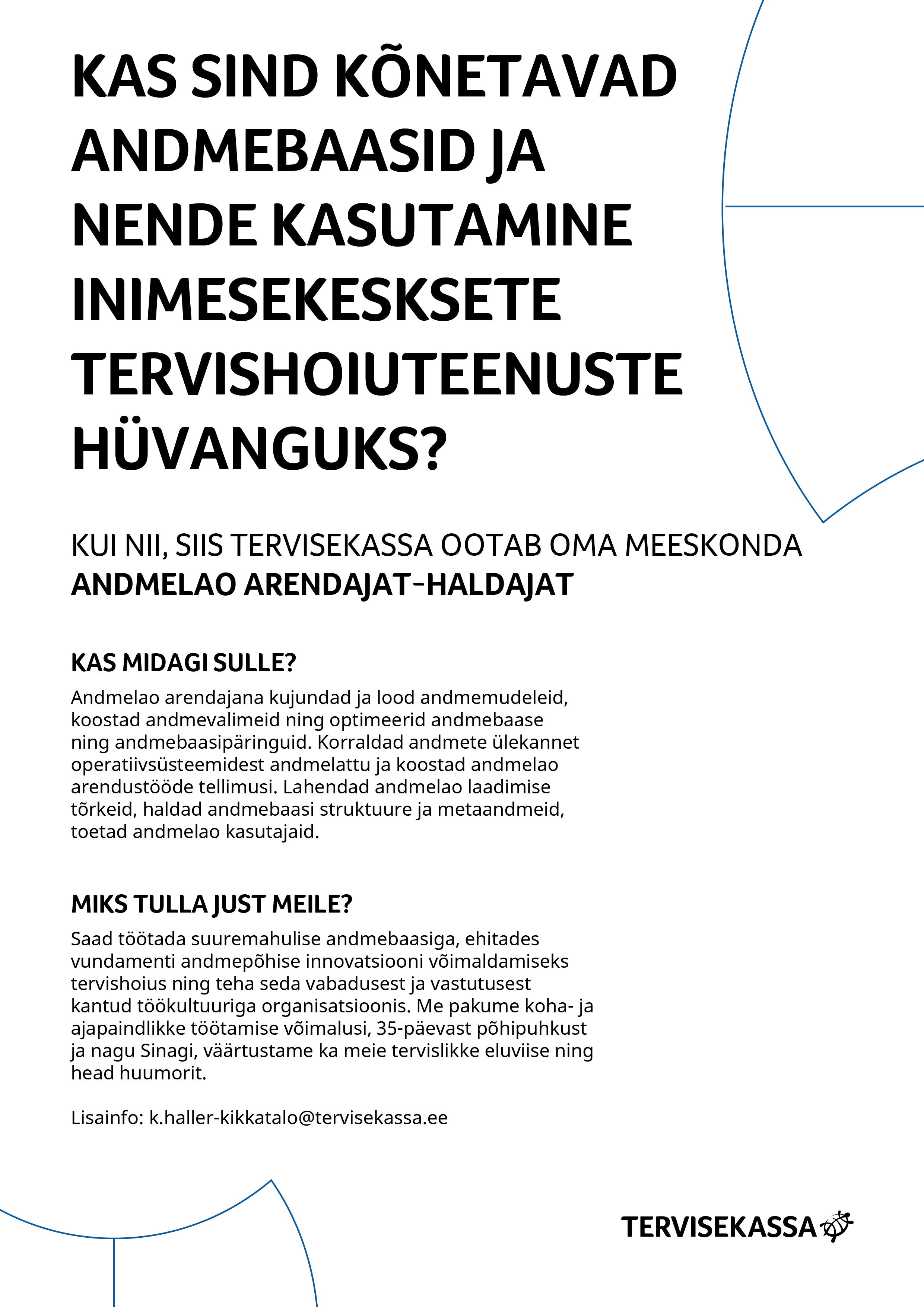 KAS SIND KÕNETAVAD ANDMEBAASID JA NENDE KASUTAMINE INIMESEKESKSETE TERVISHOIUTEENUSTE HÜVANGUKS?

KUI NII, SIIS TERVISEKASSA OOTAB OMA MEESKONDA
ANDMELAO ARENDAJAT-HALDAJAT

KAS MIDAGI SULLE?
Andmelao arendajana kujundad ja lood andmemudeleid, koostad andmevalimeid ning optimeerid andmebaase ning andmebaasipäringuid. Korraldad andmete ülekannet operatiivsüsteemidest andmelattu ja koostad andmelao arendustööde tellimusi. Lahendad andmelao laadimise tõrkeid, haldad andmebaasi struktuure ja metaandmeid, toetad andmelao kasutajaid.

MIKS TULLA JUST MEILE?
Saad töötada suuremahulise andmebaasiga, ehitades vundamenti andmepõhise innovatsiooni võimaldamiseks tervishoius ning teha seda vabadusest ja vastutusest kantud töökultuuriga organisatsioonis. Me pakume koha- ja ajapaindlikke töötamise võimalusi, 35-päevast põhipuhkust ja nagu Sinagi, väärtustame ka meie tervislikke eluviise ning head huumorit.

Lisainfo: k.haller-kikkatalo@tervisekassa.ee

TERVISEKASSA